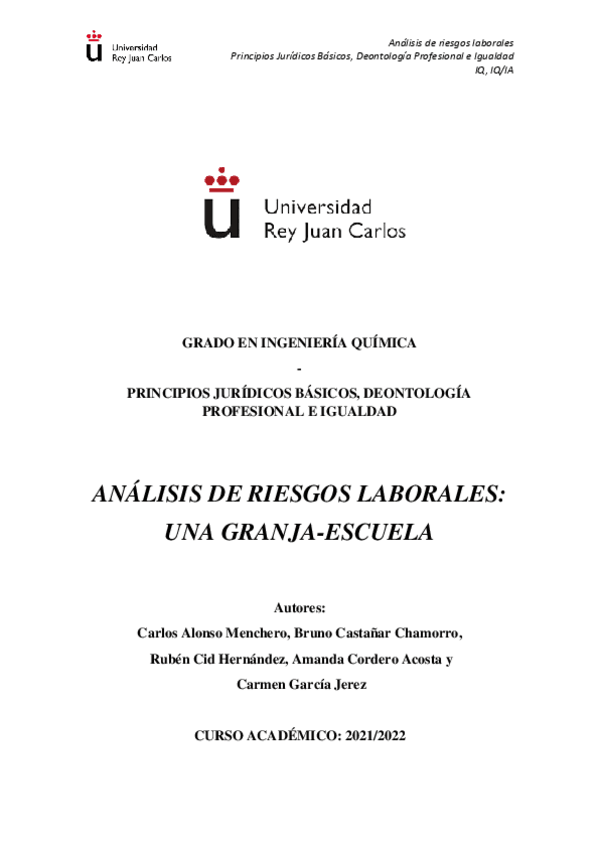 Universidad
Rey Juan Carlos

Análisis de riesgos laborales
Principios Jurídicos Básicos, Deontología Profesional e Igualdad
IQ, IQ/IA

Universidad
Rey Juan Carlos

GRADO EN INGENIERÍA QUÍMICA

-

PRINCIPIOS JURÍDICOS BÁSICOS, DEONTOLOGÍA PROFESIONAL E IGUALDAD

ANÁLISIS DE RIESGOS LABORALES: UNA GRANJA-ESCUELA

Autores:

Carlos Alonso Menchero, Bruno Castañar Chamorro, Rubén Cid Hernández, Amanda Cordero Acosta y Carmen García Jerez

CURSO ACADÉMICO: 2021/2022